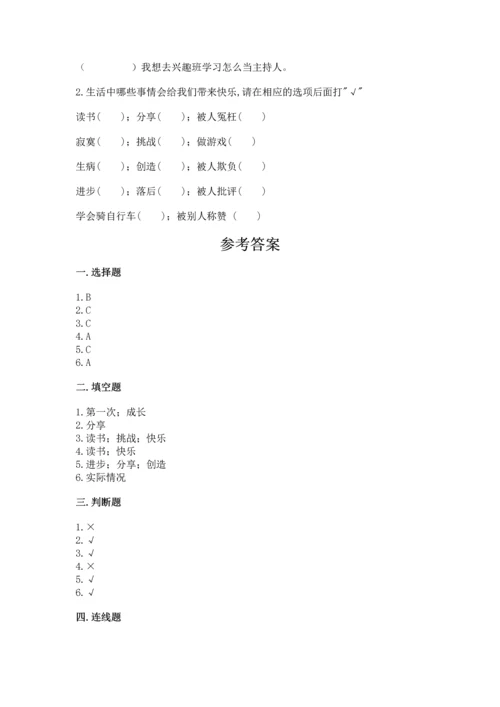 （　　　　）我想去兴趣班学习怎么当主持人。

2.生活中哪些事情会给我们带来快乐,请在相应的选项后面打"√"

读书（　）；分享（　）；被人冤枉（　）

寂寞（　）；挑战（　）；做游戏（　）

生病（　）；创造（　）；被人欺负（　）

进步（　）；落后（　）；被人批评（　）

学会骑自行车（　）；被别人称赞（　）

参考答案

一.选择题

1.B
2.C
3.C
4.A
5.C
6.A

二.填空题

1.第一次；成长
2.分享
3.读书；挑战；快乐
4.读书；快乐
5.进步；分享；创造
6.实际情况

三.判断题

1.×
2.√
3.√
4.×
5.√
6.√

四.连线题